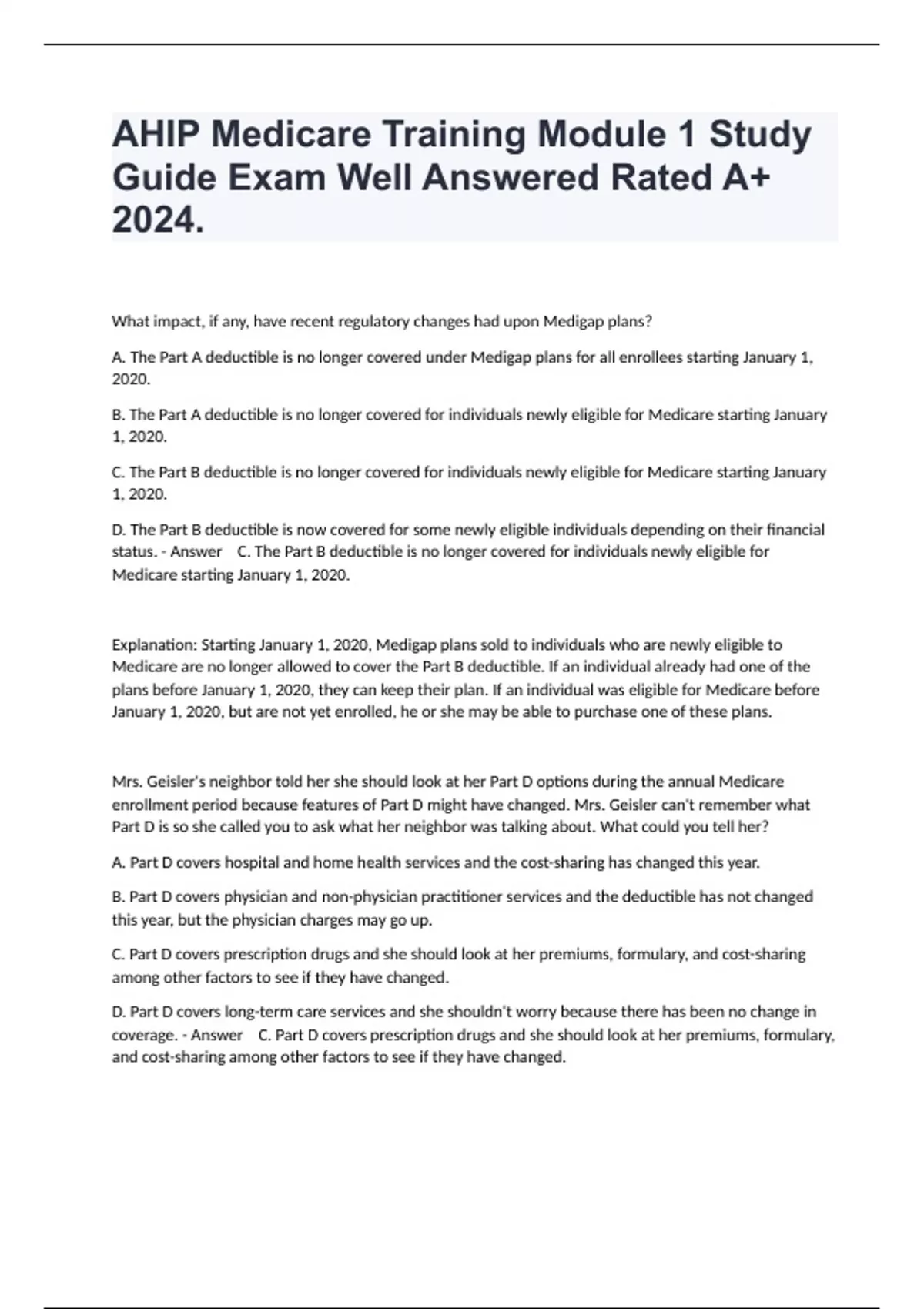 AHIP Medicare Training Module 1 Study Guide Exam Well Answered Rated A+ 2024.

What impact, if any, have recent regulatory changes had upon Medigap plans?

A. The Part A deductible is no longer covered under Medigap plans for all enrollees starting January 1, 2020.

B. The Part A deductible is no longer covered for individuals newly eligible for Medicare starting January 1, 2020.

C. The Part B deductible is no longer covered for individuals newly eligible for Medicare starting January 1, 2020.

D. The Part B deductible is now covered for some newly eligible individuals depending on their financial status. - Answer C. The Part B deductible is no longer covered for individuals newly eligible for Medicare starting January 1, 2020.

Explanation: Starting January 1, 2020, Medigap plans sold to individuals who are newly eligible to Medicare are no longer allowed to cover the Part B deductible. If an individual already had one of the plans before January 1, 2020, they can keep their plan. If an individual was eligible for Medicare before January 1, 2020, but are not yet enrolled, he or she may be able to purchase one of these plans.

Mrs. Geisler's neighbor told her she should look at her Part D options during the annual Medicare enrollment period because features of Part D might have changed. Mrs. Geisler can't remember what Part D is so she called you to ask what her neighbor was talking about. What could you tell her?

A. Part D covers hospital and home health services and the cost-sharing has changed this year.

B. Part D covers physician and non-physician practitioner services and the deductible has not changed this year, but the physician charges may go up.

C. Part D covers prescription drugs and she should look at her premiums, formulary, and cost-sharing among other factors to see if they have changed.

D. Part D covers long-term care services and she shouldn't worry because there has been no change in coverage. - Answer C. Part D covers prescription drugs and she should look at her premiums, formulary, and cost-sharing among other factors to see if they have changed.